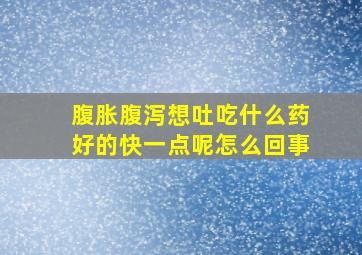 腹胀腹泻想吐吃什么药好的快一点呢怎么回事